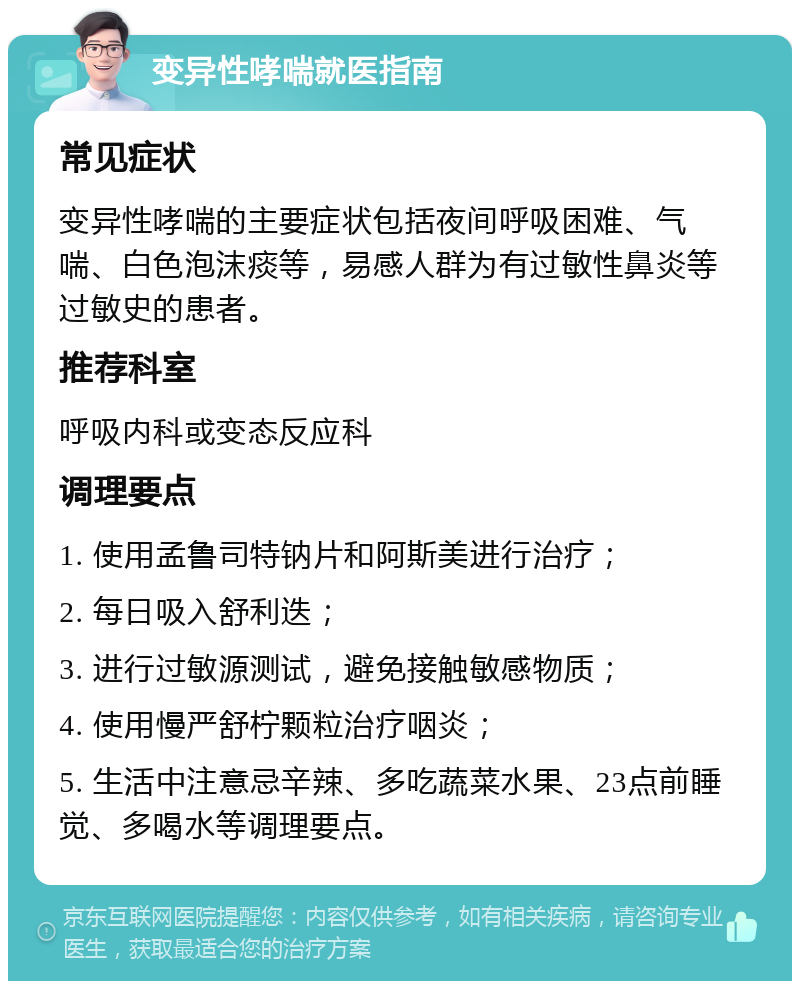 变异性哮喘就医指南

常见症状

变异性哮喘的主要症状包括夜间呼吸困难、气喘、白色泡沫痰等，易感人群为有过敏性鼻炎等过敏史的患者。

推荐科室

呼吸内科或变态反应科

调理要点

1. 使用孟鲁司特钠片和阿斯美进行治疗；

2. 每日吸入舒利迭；

3. 进行过敏源测试，避免接触敏感物质；

4. 使用慢严舒柠颗粒治疗咽炎；

5. 生活中注意忌辛辣、多吃蔬菜水果、23点前睡觉、多喝水等调理要点。

京东互联网医院提醒您：内容仅供参考，如有相关疾病，请咨询专业医生，获取最适合您的治疗方案